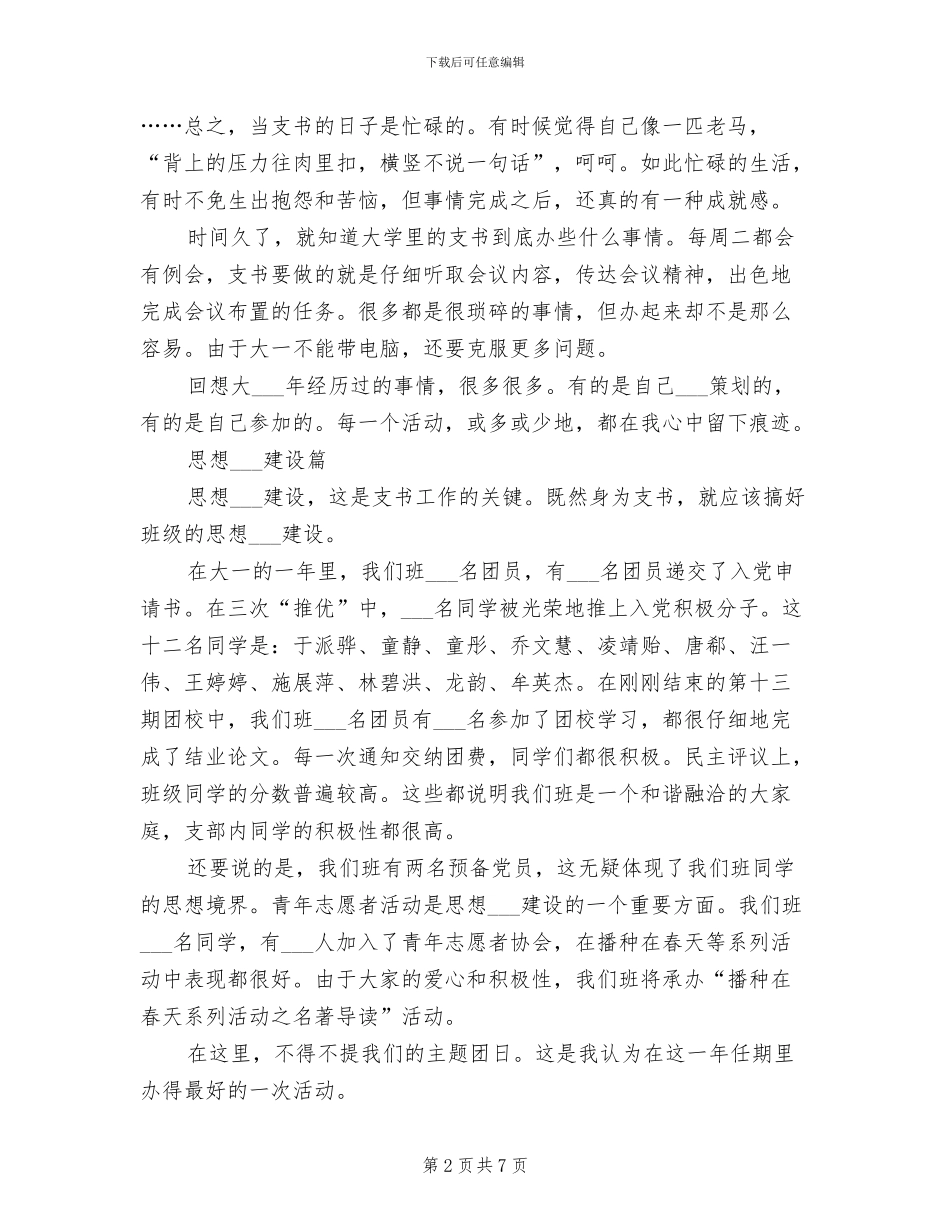 下载后可任意编辑

……总之，当支书的日子是忙碌的。有时候觉得自己像一匹老马，“背上的压力往肉里扣，横竖不说一句话”，呵呵。如此忙碌的生活，有时不免生出抱怨和苦恼，但事情完成之后，还真的有一种成就感。

时间久了，就知道大学里的支书到底办些什么事情。每周二都会有例会，支书要做的就是仔细听取会议内容，传达会议精神，出色地完成会议布置的任务。很多都是很琐碎的事情，但办起来却不是那么容易。由于大一不能带电脑，还要克服更多问题。

回想大___年经历过的事情，很多很多。有的是自己___策划的，有的是自己参加的。每一个活动，或多或少地，都在我心中留下痕迹。

思想___建设篇

思想___建设，这是支书工作的关键。既然身为支书，就应该搞好班级的思想___建设。

在大一的一年里，我们班___名团员，有___名团员递交了入党申请书。在三次“推优”中，___名同学被光荣地推上入党积极分子。这十二名同学是：于派骅、童静、童彤、乔文慧、凌靖贻、唐郁、汪一伟、王婷婷、施展萍、林碧洪、龙韵、牟英杰。在刚刚结束的第十三期团校中，我们班___名团员有___名参加了团校学习，都很仔细地完成了结业论文。每一次通知交纳团费，同学们都很积极。民主评议上，班级同学的分数普遍较高。这些都说明我们班是一个和谐融洽的大家庭，支部内同学的积极性都很高。

还要说的是，我们班有两名预备党员，这无疑体现了我们班同学的思想境界。青年志愿者活动是思想___建设的一个重要方面。我们班___名同学，有___人加入了青年志愿者协会，在播种在春天等系列活动中表现都很好。由于大家的爱心和积极性，我们班将承办“播种在春天系列活动之名著导读”活动。

在这里，不得不提我们的主题团日。这是我认为在这一年任期里办得最好的一次活动。

第 2 页 共 7 页